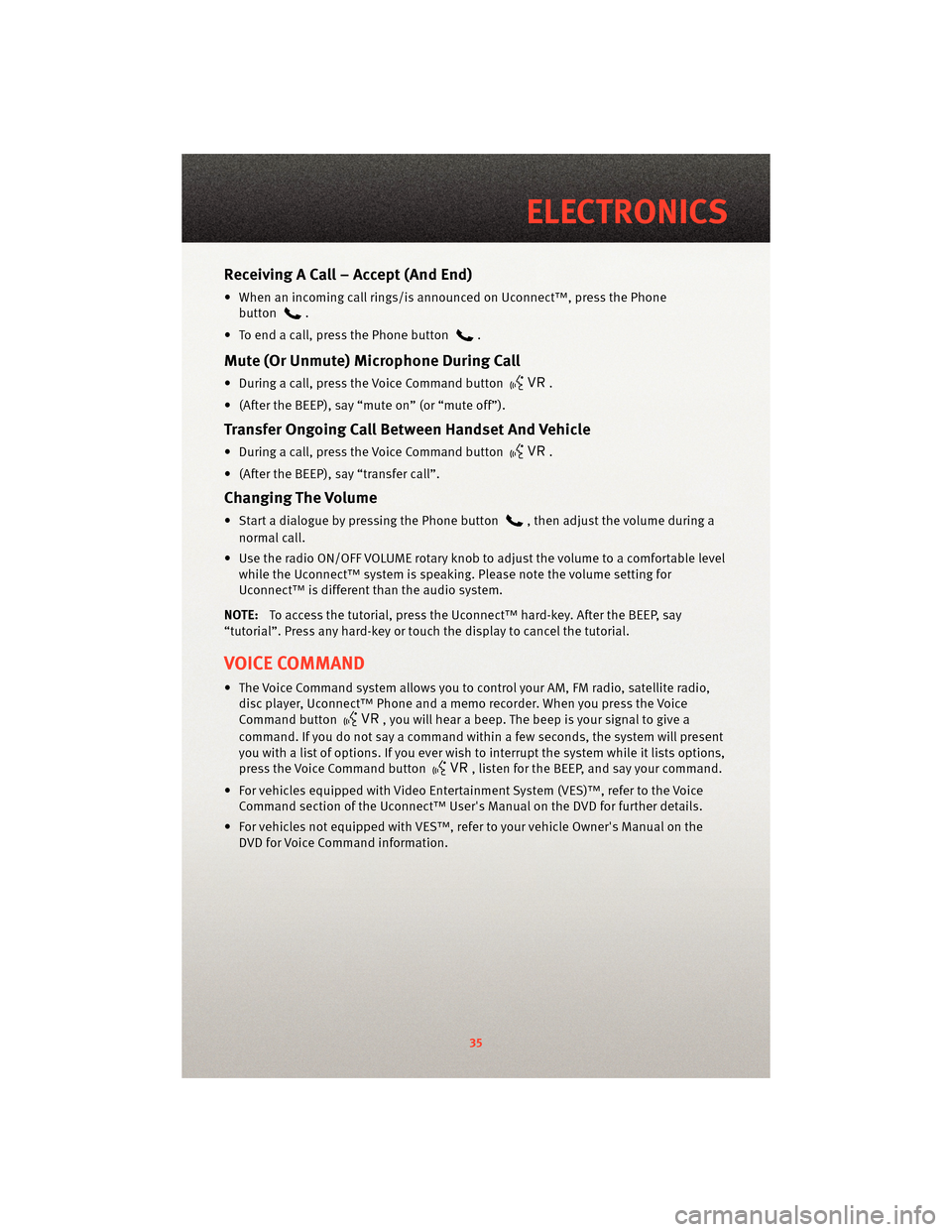 ELECTRONICS

Receiving A Call – Accept (And End)

• When an incoming call rings/is announced on Uconnect™, press the Phone button .

• To end a call, press the Phone button .

Mute (Or Unmute) Microphone During Call

• During a call, press the Voice Command button VR .

• (After the BEEP), say “mute on” (or “mute off”).

Transfer Ongoing Call Between Handset And Vehicle

• During a call, press the Voice Command button VR .

• (After the BEEP), say “transfer call”.

Changing The Volume

• Start a dialogue by pressing the Phone button , then adjust the volume during a normal call.

• Use the radio ON/OFF VOLUME rotary knob to adjust the volume to a comfortable level while the Uconnect™ system is speaking. Please note the volume setting for Uconnect™ is different than the audio system.

NOTE: To access the tutorial, press the Uconnect™ hard-key. After the BEEP, say “tutorial”. Press any hard-key or touch the display to cancel the tutorial.

VOICE COMMAND

• The Voice Command system allows you to control your AM, FM radio, satellite radio, disc player, Uconnect™ Phone and a memo recorder. When you press the Voice Command button VR , you will hear a beep. The beep is your signal to give a command. If you do not say a command within a few seconds, the system will present you with a list of options. If you ever wish to interrupt the system while it lists options, press the Voice Command button VR , listen for the BEEP, and say your command.

• For vehicles equipped with Video Entertainment System (VES)™, refer to the Voice Command section of the Uconnect™ User's Manual on the DVD for further details.

• For vehicles not equipped with VES™, refer to your vehicle Owner's Manual on the DVD for Voice Command information.

35

carmanualsonline.info